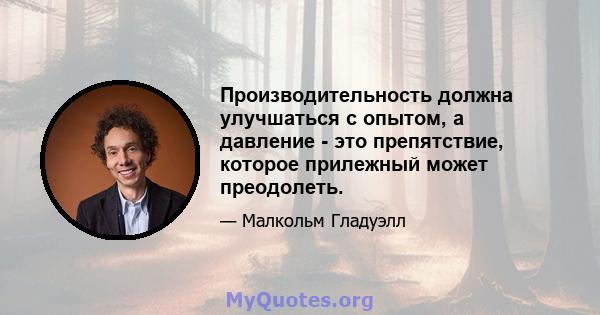 Производительность должна улучшаться с опытом, а давление - это препятствие, которое прилежный может преодолеть.

— Малкольм Гладуэлл

MyQuotes.org